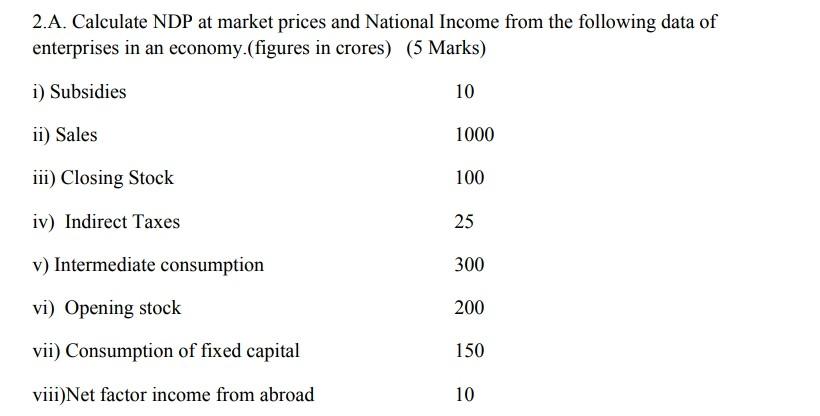 2.A. Calculate NDP at market prices and National Income from the following data of enterprises in an economy.(figures in crores) (5 Marks)

| | |
|---|---|
| i) Subsidies | 10 |
| ii) Sales | 1000 |
| iii) Closing Stock | 100 |
| iv) Indirect Taxes | 25 |
| v) Intermediate consumption | 300 |
| vi) Opening stock | 200 |
| vii) Consumption of fixed capital | 150 |
| viii)Net factor income from abroad | 10 |